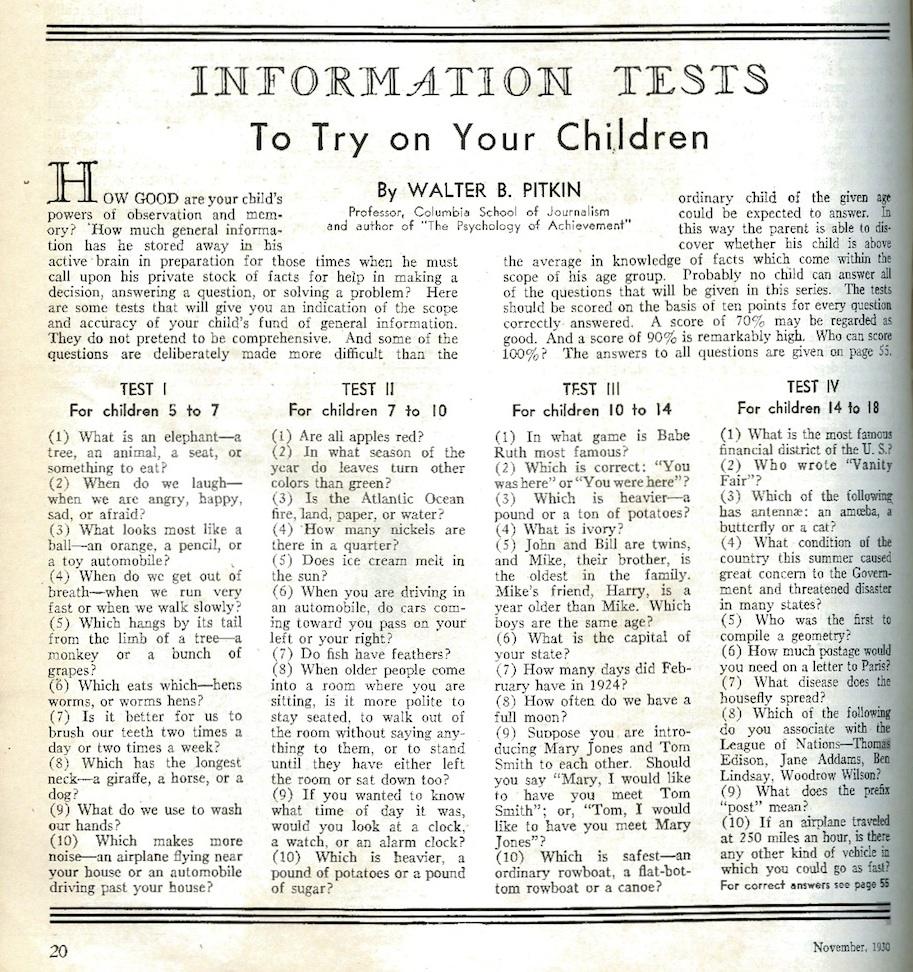 INFORMATION TESTS

To Try on Your Children

By WALTER B. PITKIN

Professor, Columbia School of Journalism and author of "The Psychology of Achievement"

HOW GOOD are your child's powers of observation and memory? How much general information has he stored away in his active brain in preparation for those times when he must call upon his private stock of facts for help in making a decision, answering a question, or solving a problem? Here are some tests that will give you an indication of the scope and accuracy of your child's fund of general information. They do not pretend to be comprehensive. And some of the questions are deliberately made more difficult than the ordinary child of the given age could be expected to answer. In this way the parent is able to discover whether his child is above the average in knowledge of facts which come within the scope of his age group. Probably no child can answer all of the questions that will be given in this series. The tests should be scored on the basis of ten points for every question correctly answered. A score of 70% may be regarded as good. And a score of 90% is remarkably high. Who can score 100%? The answers to all questions are given on page 55.

TEST I
For children 5 to 7

(1) What is an elephant—a tree, an animal, a seat, or something to eat?
(2) When do we laugh—when we are angry, happy, sad, or afraid?
(3) What looks most like a ball—an orange, a pencil, or a toy automobile?
(4) When do we get out of breath—when we run very fast or when we walk slowly?
(5) Which hangs by its tail from the limb of a tree—a monkey or a bunch of grapes?
(6) Which eats which—hens worms, or worms hens?
(7) Is it better for us to brush our teeth two times a day or two times a week?
(8) Which has the longest neck—a giraffe, a horse, or a dog?
(9) What do we use to wash our hands?
(10) Which makes more noise—an airplane flying near your house or an automobile driving past your house?

TEST II
For children 7 to 10

(1) Are all apples red?
(2) In what season of the year do leaves turn other colors than green?
(3) Is the Atlantic Ocean fire, land, paper, or water?
(4) How many nickels are there in a quarter?
(5) Does ice cream melt in the sun?
(6) When you are driving in an automobile, do cars coming toward you pass on your left or your right?
(7) Do fish have feathers?
(8) When older people come into a room where you are sitting, is it more polite to stay seated, to walk out of the room without saying anything to them, or to stand until they have either left the room or sat down too?
(9) If you wanted to know what time of day it was, would you look at a clock, a watch, or an alarm clock?
(10) Which is heavier, a pound of potatoes or a pound of sugar?

TEST III
For children 10 to 14

(1) In what game is Babe Ruth most famous?
(2) Which is correct: "You was here" or "You were here"?
(3) Which is heavier—a pound or a ton of potatoes?
(4) What is ivory?
(5) John and Bill are twins, and Mike, their brother, is the oldest in the family. Mike's friend, Harry, is a year older than Mike. Which boys are the same age?
(6) What is the capital of your state?
(7) How many days did February have in 1924?
(8) How often do we have a full moon?
(9) Suppose you are introducing Mary Jones and Tom Smith to each other. Should you say "Mary, I would like to have you meet Tom Smith"; or, "Tom, I would like to have you meet Mary Jones"?
(10) Which is safest—an ordinary rowboat, a flat-bottom rowboat or a canoe?

TEST IV
For children 14 to 18

(1) What is the most famous financial district of the U. S.?
(2) Who wrote "Vanity Fair"?
(3) Which of the following has antennæ: an amœba, a butterfly or a cat?
(4) What condition of the country this summer caused great concern to the Government and threatened disaster in many states?
(5) Who was the first to compile a geometry?
(6) How much postage would you need on a letter to Paris?
(7) What disease does the housefly spread?
(8) Which of the following do you associate with the League of Nations—Thomas Edison, Jane Addams, Ben Lindsay, Woodrow Wilson?
(9) What does the prefix "post" mean?
(10) If an airplane traveled at 250 miles an hour, is there any other kind of vehicle in which you could go as fast?
For correct answers see page 55

20

November, 1930